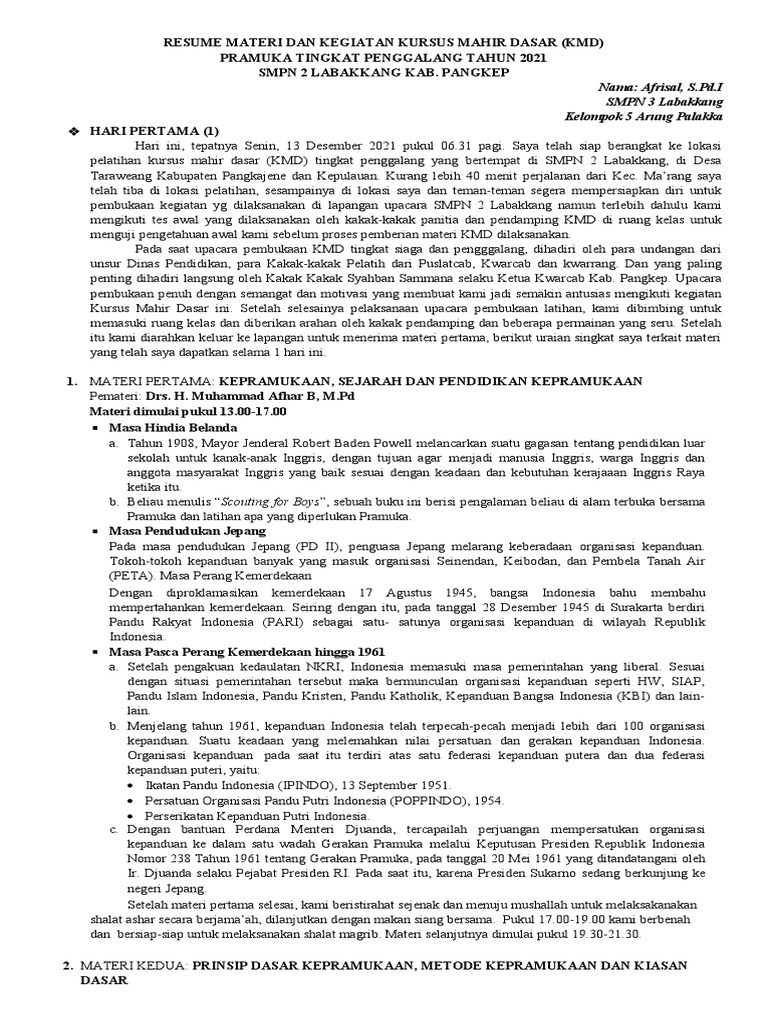 RESUME MATERI DAN KEGIATAN KURSUS MAHIR DASAR (KMD)
PRAMUKA TINGKAT PENGGALANG TAHUN 2021
SMPN 2 LABAKKANG KAB. PANGKEP

Nama: Afrisal, S.Pd.I
SMPN 3 Labakkang
Kelompok 5 Arung Palakka

❖ HARI PERTAMA (1)

Hari ini, tepatnya Senin, 13 Desember 2021 pukul 06.31 pagi. Saya telah siap berangkat ke lokasi pelatihan kursus mahir dasar (KMD) tingkat penggalang yang bertempat di SMPN 2 Labakkang, di Desa Taraweang Kabupaten Pangkajene dan Kepulauan. Kurang lebih 40 menit perjalanan dari Kec. Ma'rang saya telah tiba di lokasi pelatihan, sesampainya di lokasi saya dan teman-teman segera mempersiapkan diri untuk pembukaan kegiatan yg dilaksanakan di lapangan upacara SMPN 2 Labakkang namun terlebih dahulu kami mengikuti tes awal yang dilaksanakan oleh kakak-kakak panitia dan pendamping KMD di ruang kelas untuk menguji pengetahuan awal kami sebelum proses pemberian materi KMD dilaksanakan.

Pada saat upacara pembukaan KMD tingkat siaga dan pengggalang, dihadiri oleh para undangan dari unsur Dinas Pendidikan, para Kakak-kakak Pelatih dari Puslatcab, Kwarcab dan kwarrang. Dan yang paling penting dihadiri langsung oleh Kakak Kakak Syahban Sammana selaku Ketua Kwarcab Kab. Pangkep. Upacara pembukaan penuh dengan semangat dan motivasi yang membuat kami jadi semakin antusias mengikuti kegiatan Kursus Mahir Dasar ini. Setelah selesainya pelaksanaan upacara pembukaan latihan, kami dibimbing untuk memasuki ruang kelas dan diberikan arahan oleh kakak pendamping dan beberapa permainan yang seru. Setelah itu kami diarahkan keluar ke lapangan untuk menerima materi pertama, berikut uraian singkat saya terkait materi yang telah saya dapatkan selama 1 hari ini.

1. MATERI PERTAMA: KEPRAMUKAAN, SEJARAH DAN PENDIDIKAN KEPRAMUKAAN
Pemateri: Drs. H. Muhammad Afhar B, M.Pd
Materi dimulai pukul 13.00-17.00
▪ Masa Hindia Belanda
a. Tahun 1908, Mayor Jenderal Robert Baden Powell melancarkan suatu gagasan tentang pendidikan luar sekolah untuk kanak-anak Inggris, dengan tujuan agar menjadi manusia Inggris, warga Inggris dan anggota masyarakat Inggris yang baik sesuai dengan keadaan dan kebutuhan kerajaaan Inggris Raya ketika itu.
b. Beliau menulis "Scouting for Boys", sebuah buku ini berisi pengalaman beliau di alam terbuka bersama Pramuka dan latihan apa yang diperlukan Pramuka.
▪ Masa Pendudukan Jepang
Pada masa pendudukan Jepang (PD II), penguasa Jepang melarang keberadaan organisasi kepanduan. Tokoh-tokoh kepanduan banyak yang masuk organisasi Seinendan, Keibodan, dan Pembela Tanah Air (PETA). Masa Perang Kemerdekaan
Dengan diproklamasikan kemerdekaan 17 Agustus 1945, bangsa Indonesia bahu membahu mempertahankan kemerdekaan. Seiring dengan itu, pada tanggal 28 Desember 1945 di Surakarta berdiri Pandu Rakyat Indonesia (PARI) sebagai satu- satunya organisasi kepanduan di wilayah Republik Indonesia.
▪ Masa Pasca Perang Kemerdekaan hingga 1961
a. Setelah pengakuan kedaulatan NKRI, Indonesia memasuki masa pemerintahan yang liberal. Sesuai dengan situasi pemerintahan tersebut maka bermunculan organisasi kepanduan seperti HW, SIAP, Pandu Islam Indonesia, Pandu Kristen, Pandu Katholik, Kepanduan Bangsa Indonesia (KBI) dan lain-lain.
b. Menjelang tahun 1961, kepanduan Indonesia telah terpecah-pecah menjadi lebih dari 100 organisasi kepanduan. Suatu keadaan yang melemahkan nilai persatuan dan gerakan kepanduan Indonesia. Organisasi kepanduan pada saat itu terdiri atas satu federasi kepanduan putera dan dua federasi kepanduan puteri, yaitu:
• Ikatan Pandu Indonesia (IPINDO), 13 September 1951.
• Persatuan Organisasi Pandu Putri Indonesia (POPPINDO), 1954.
• Perserikatan Kepanduan Putri Indonesia.
c. Dengan bantuan Perdana Menteri Djuanda, tercapailah perjuangan mempersatukan organisasi kepanduan ke dalam satu wadah Gerakan Pramuka melalui Keputusan Presiden Republik Indonesia Nomor 238 Tahun 1961 tentang Gerakan Pramuka, pada tanggal 20 Mei 1961 yang ditandatangani oleh Ir. Djuanda selaku Pejabat Presiden RI. Pada saat itu, karena Presiden Sukarno sedang berkunjung ke negeri Jepang.

Setelah materi pertama selesai, kami beristirahat sejenak dan menuju mushallah untuk melaksakanakan shalat ashar secara berjama'ah, dilanjutkan dengan makan siang bersama. Pukul 17.00-19.00 kami berbenah dan bersiap-siap untuk melaksanakan shalat magrib. Materi selanjutnya dimulai pukul 19.30-21.30.

2. MATERI KEDUA: PRINSIP DASAR KEPRAMUKAAN, METODE KEPRAMUKAAN DAN KIASAN DASAR